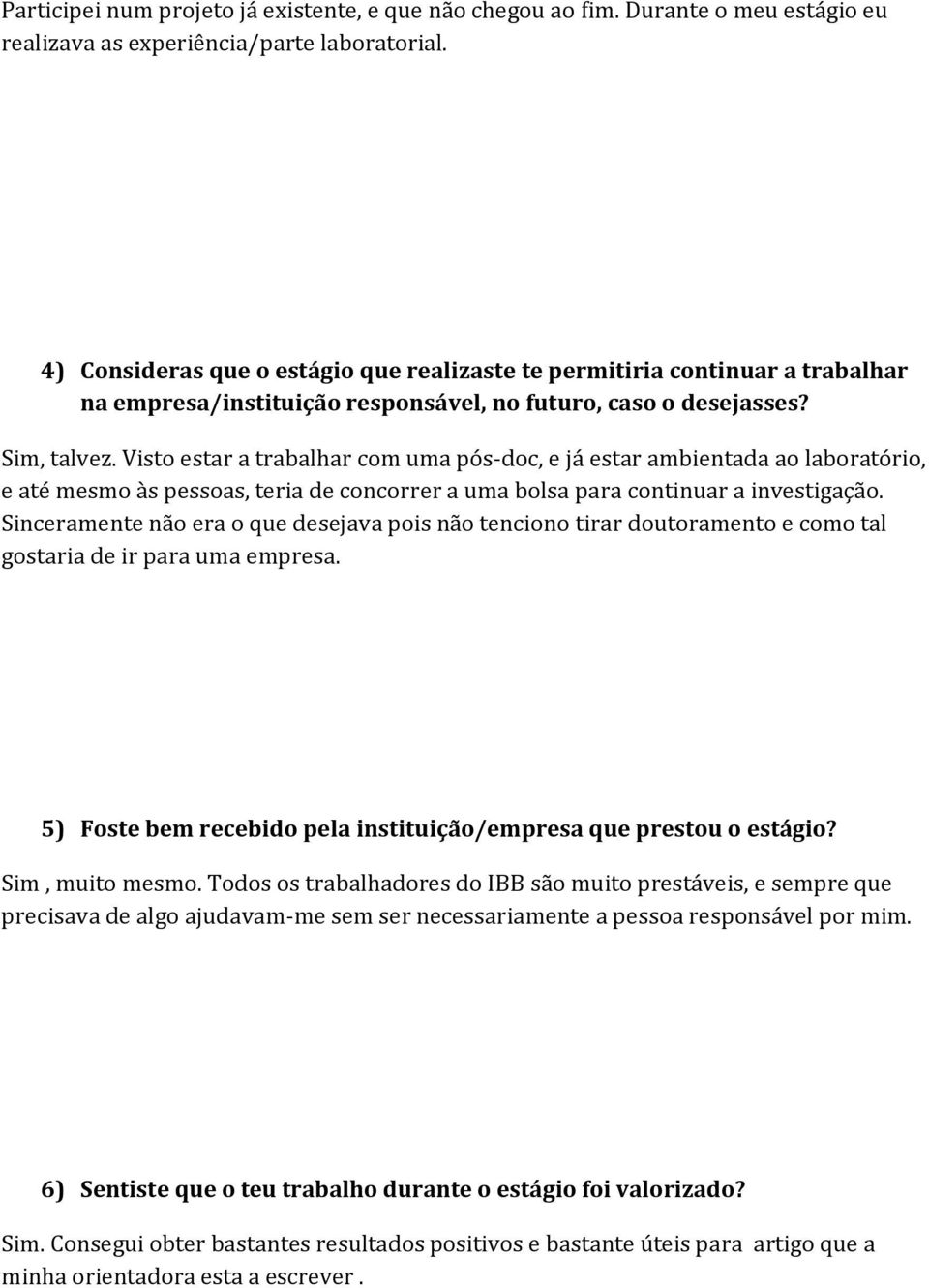 Participei num projeto já existente, e que não chegou ao fim. Durante o meu estágio eu realizava as experiência/parte laboratorial.

4) Consideras que o estágio que realizaste te permitiria continuar a trabalhar na empresa/instituição responsável, no futuro, caso o desejasses?

Sim, talvez. Visto estar a trabalhar com uma pós-doc, e já estar ambientada ao laboratório, e até mesmo às pessoas, teria de concorrer a uma bolsa para continuar a investigação. Sinceramente não era o que desejava pois não tenciono tirar doutoramento e como tal gostaria de ir para uma empresa.

5) Foste bem recebido pela instituição/empresa que prestou o estágio?

Sim , muito mesmo. Todos os trabalhadores do IBB são muito prestáveis, e sempre que precisava de algo ajudavam-me sem ser necessariamente a pessoa responsável por mim.

6) Sentiste que o teu trabalho durante o estágio foi valorizado?

Sim. Consegui obter bastantes resultados positivos e bastante úteis para artigo que a minha orientadora esta a escrever .